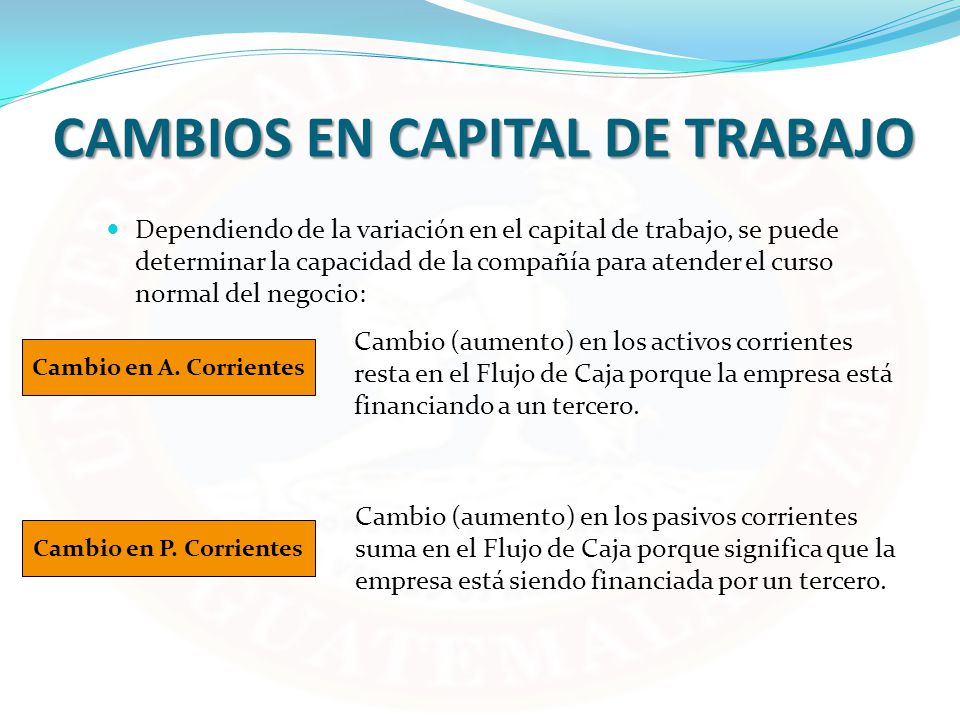 CAMBIOS EN CAPITAL DE TRABAJO

Dependiendo de la variación en el capital de trabajo, se puede determinar la capacidad de la compañía para atender el curso normal del negocio:

Cambio en A. Corrientes

Cambio (aumento) en los activos corrientes resta en el Flujo de Caja porque la empresa está financiando a un tercero.

Cambio en P. Corrientes

Cambio (aumento) en los pasivos corrientes suma en el Flujo de Caja porque significa que la empresa está siendo financiada por un tercero.